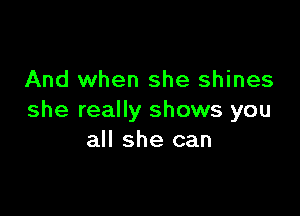 And when she shines
she really shows you
all she can